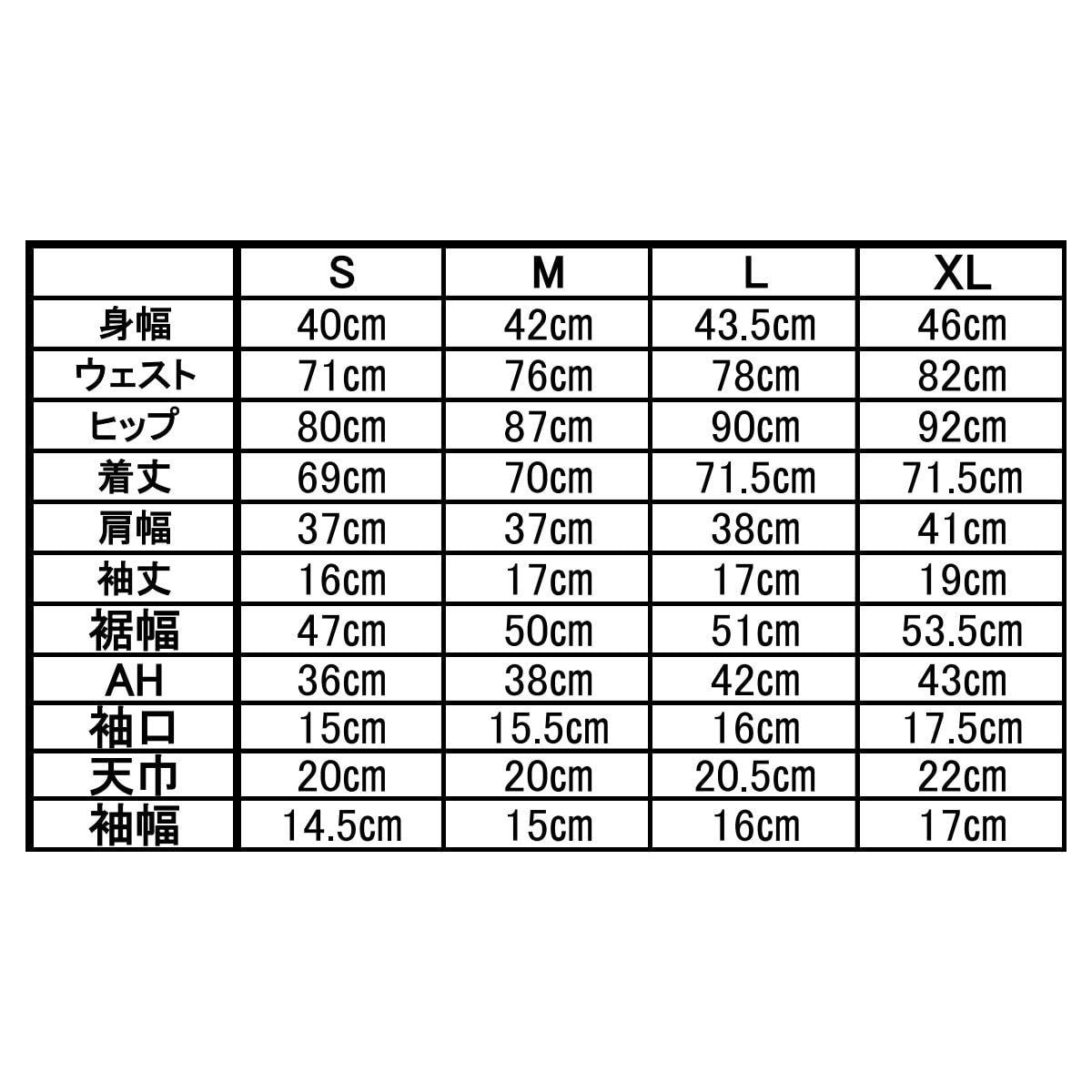 |  | S | M | L | XL |
|---|---|---|---|---|
| 身幅 | 40cm | 42cm | 43.5cm | 46cm |
| ウェスト | 71cm | 76cm | 78cm | 82cm |
| ヒップ | 80cm | 87cm | 90cm | 92cm |
| 着丈 | 69cm | 70cm | 71.5cm | 71.5cm |
| 肩幅 | 37cm | 37cm | 38cm | 41cm |
| 袖丈 | 16cm | 17cm | 17cm | 19cm |
| 裾幅 | 47cm | 50cm | 51cm | 53.5cm |
| AH | 36cm | 38cm | 42cm | 43cm |
| 袖口 | 15cm | 15.5cm | 16cm | 17.5cm |
| 天巾 | 20cm | 20cm | 20.5cm | 22cm |
| 袖幅 | 14.5cm | 15cm | 16cm | 17cm |